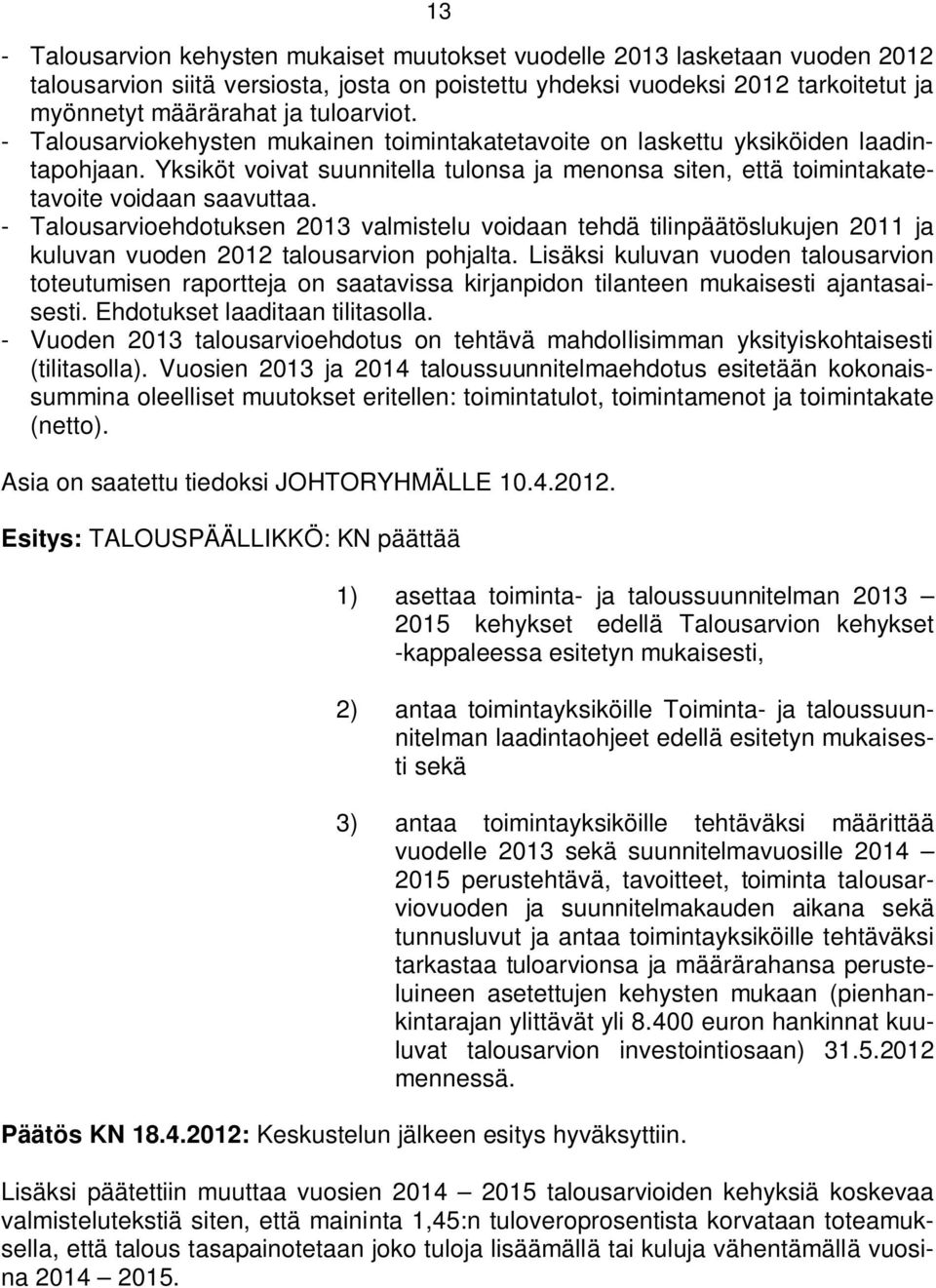 13

- Talousarvion kehysten mukaiset muutokset vuodelle 2013 lasketaan vuoden 2012 talousarvion siitä versiosta, josta on poistettu yhdeksi vuodeksi 2012 tarkoitetut ja myönnetyt määrärahat ja tuloarviot.
- Talousarviokehysten mukainen toimintakatetavoite on laskettu yksiköiden laadintapohjaan. Yksiköt voivat suunnitella tulonsa ja menonsa siten, että toimintakatetavoite voidaan saavuttaa.
- Talousarvioehdotuksen 2013 valmistelu voidaan tehdä tilinpäätöslukujen 2011 ja kuluvan vuoden 2012 talousarvion pohjalta. Lisäksi kuluvan vuoden talousarvion toteutumisen raportteja on saatavissa kirjanpidon tilanteen mukaisesti ajantasaisesti. Ehdotukset laaditaan tilitasolla.
- Vuoden 2013 talousarvioehdotus on tehtävä mahdollisimman yksityiskohtaisesti (tilitasolla). Vuosien 2013 ja 2014 taloussuunnitelmaehdotus esitetään kokonaissummina oleelliset muutokset eritellen: toimintatulot, toimintamenot ja toimintakate (netto).

Asia on saatettu tiedoksi JOHTORYHMÄLLE 10.4.2012.

Esitys: TALOUSPÄÄLLIKKÖ: KN päättää

1) asettaa toiminta- ja taloussuunnitelman 2013 – 2015 kehykset edellä Talousarvion kehykset -kappaleessa esitetyn mukaisesti,

2) antaa toimintayksiköille Toiminta- ja taloussuunnitelman laadintaohjeet edellä esitetyn mukaisesti sekä

3) antaa toimintayksiköille tehtäväksi määrittää vuodelle 2013 sekä suunnitelmavuosille 2014 – 2015 perustehtävä, tavoitteet, toiminta talousarviovuoden ja suunnitelmakauden aikana sekä tunnusluvut ja antaa toimintayksiköille tehtäväksi tarkastaa tuloarvionsa ja määrärahansa perusteluineen asetettujen kehysten mukaan (pienhankintarajan ylittävät yli 8.400 euron hankinnat kuuluvat talousarvion investointiosaan) 31.5.2012 mennessä.

Päätös KN 18.4.2012: Keskustelun jälkeen esitys hyväksyttiin.

Lisäksi päätettiin muuttaa vuosien 2014 – 2015 talousarvioiden kehyksiä koskevaa valmistelutekstiä siten, että maininta 1,45:n tuloveroprosentista korvataan toteamuksella, että talous tasapainotetaan joko tuloja lisäämällä tai kuluja vähentämällä vuosina 2014 – 2015.